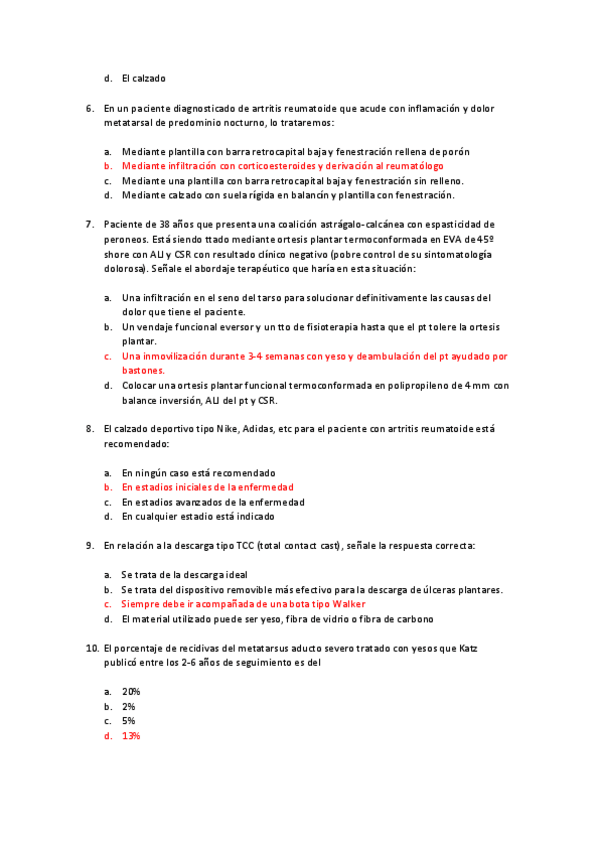 d. El calzado

6. En un paciente diagnosticado de artritis reumatoide que acude con inflamación y dolor metatarsal de predominio nocturno, lo trataremos:

a. Mediante plantilla con barra retrocapital baja y fenestración rellena de porón
b. Mediante infiltración con corticoesteroides y derivación al reumatólogo
c. Mediante una plantilla con barra retrocapital baja y fenestración sin relleno.
d. Mediante calzado con suela rígida en balancín y plantilla con fenestración.

7. Paciente de 38 años que presenta una coalición astrágalo-calcánea con espasticidad de peroneos. Está siendo ttado mediante ortesis plantar termoconformada en EVA de 45º shore con ALI y CSR con resultado clínico negativo (pobre control de su sintomatología dolorosa). Señale el abordaje terapéutico que haría en esta situación:

a. Una infiltración en el seno del tarso para solucionar definitivamente las causas del dolor que tiene el paciente.
b. Un vendaje funcional eversor y un tto de fisioterapia hasta que el pt tolere la ortesis plantar.
c. Una inmovilización durante 3-4 semanas con yeso y deambulación del pt ayudado por bastones.
d. Colocar una ortesis plantar funcional termoconformada en polipropileno de 4 mm con balance inversión, ALI del pt y CSR.

8. El calzado deportivo tipo Nike, Adidas, etc para el paciente con artritis reumatoide está recomendado:

a. En ningún caso está recomendado
b. En estadios iniciales de la enfermedad
c. En estadios avanzados de la enfermedad
d. En cualquier estadio está indicado

9. En relación a la descarga tipo TCC (total contact cast), señale la respuesta correcta:

a. Se trata de la descarga ideal
b. Se trata del dispositivo removible más efectivo para la descarga de úlceras plantares.
c. Siempre debe ir acompañada de una bota tipo Walker
d. El material utilizado puede ser yeso, fibra de vidrio o fibra de carbono

10. El porcentaje de recidivas del metatarsus aducto severo tratado con yesos que Katz publicó entre los 2-6 años de seguimiento es del

a. 20%
b. 2%
c. 5%
d. 13%